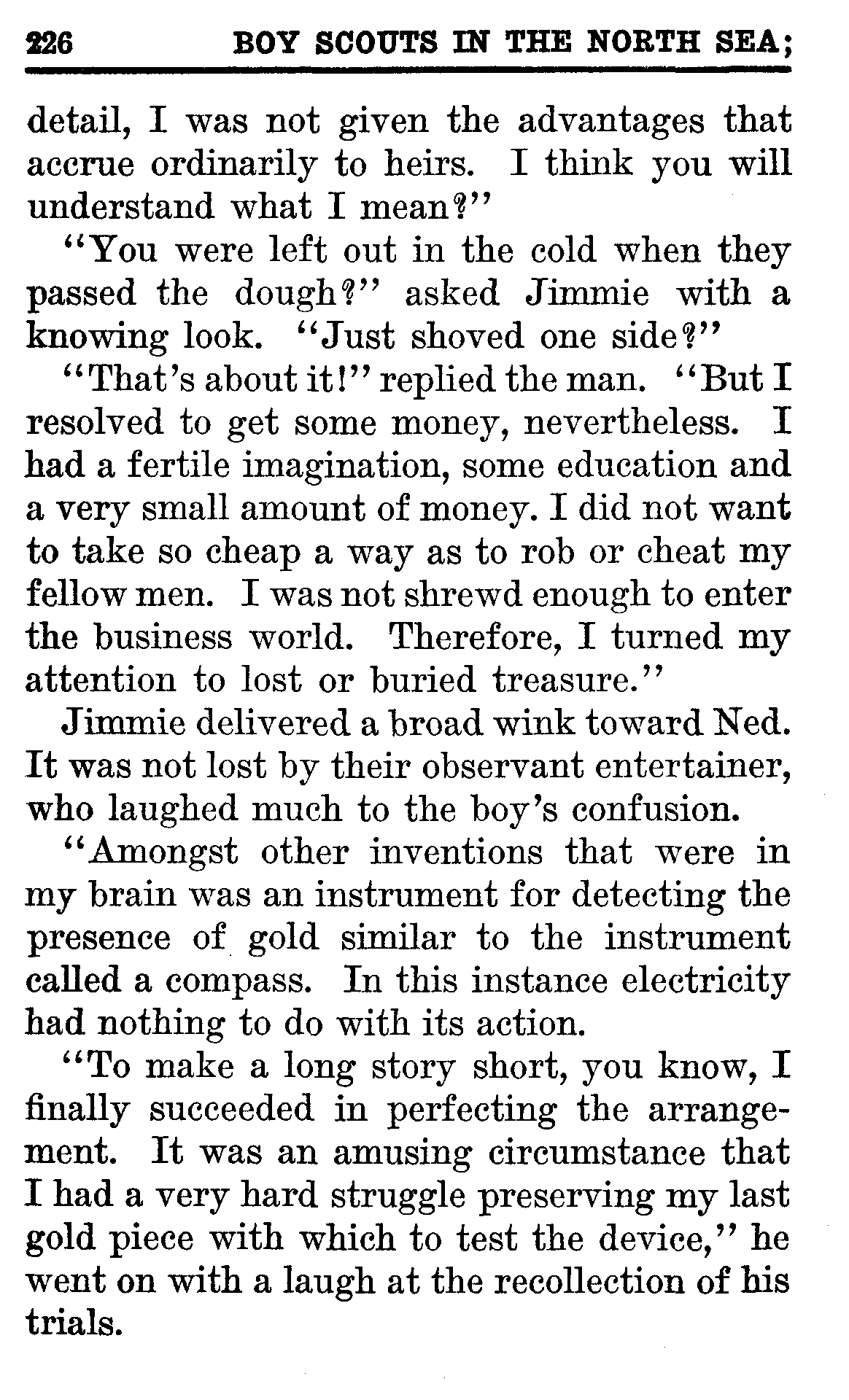 226 BOY SCOUTS IN THE NORTH SEA;

detail, I was not given the advantages that accrue ordinarily to heirs. I think you will understand what I mean?"

"You were left out in the cold when they passed the dough?" asked Jimmie with a knowing look. "Just shoved one side?"

"That's about it!" replied the man. "But I resolved to get some money, nevertheless. I had a fertile imagination, some education and a very small amount of money. I did not want to take so cheap a way as to rob or cheat my fellow men. I was not shrewd enough to enter the business world. Therefore, I turned my attention to lost or buried treasure."

Jimmie delivered a broad wink toward Ned. It was not lost by their observant entertainer, who laughed much to the boy's confusion.

"Amongst other inventions that were in my brain was an instrument for detecting the presence of gold similar to the instrument called a compass. In this instance electricity had nothing to do with its action.

"To make a long story short, you know, I finally succeeded in perfecting the arrangement. It was an amusing circumstance that I had a very hard struggle preserving my last gold piece with which to test the device," he went on with a laugh at the recollection of his trials.